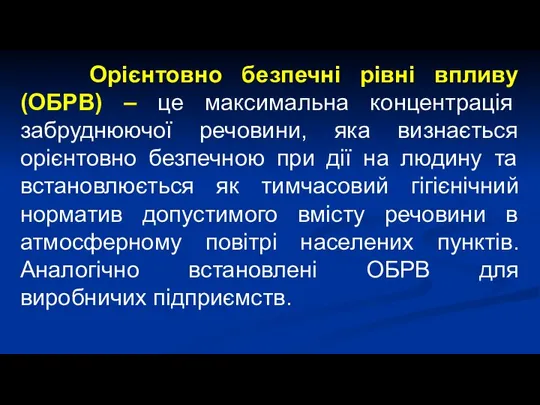 Орієнтовно безпечні рівні впливу (ОБРВ) – це максимальна концентрація забруднюючої речовини, яка визнається орієнтовно безпечною при дії на людину та встановлюється як тимчасовий гігієнічний норматив допустимого вмісту речовини в атмосферному повітрі населених пунктів. Аналогічно встановлені ОБРВ для виробничих підприємств.